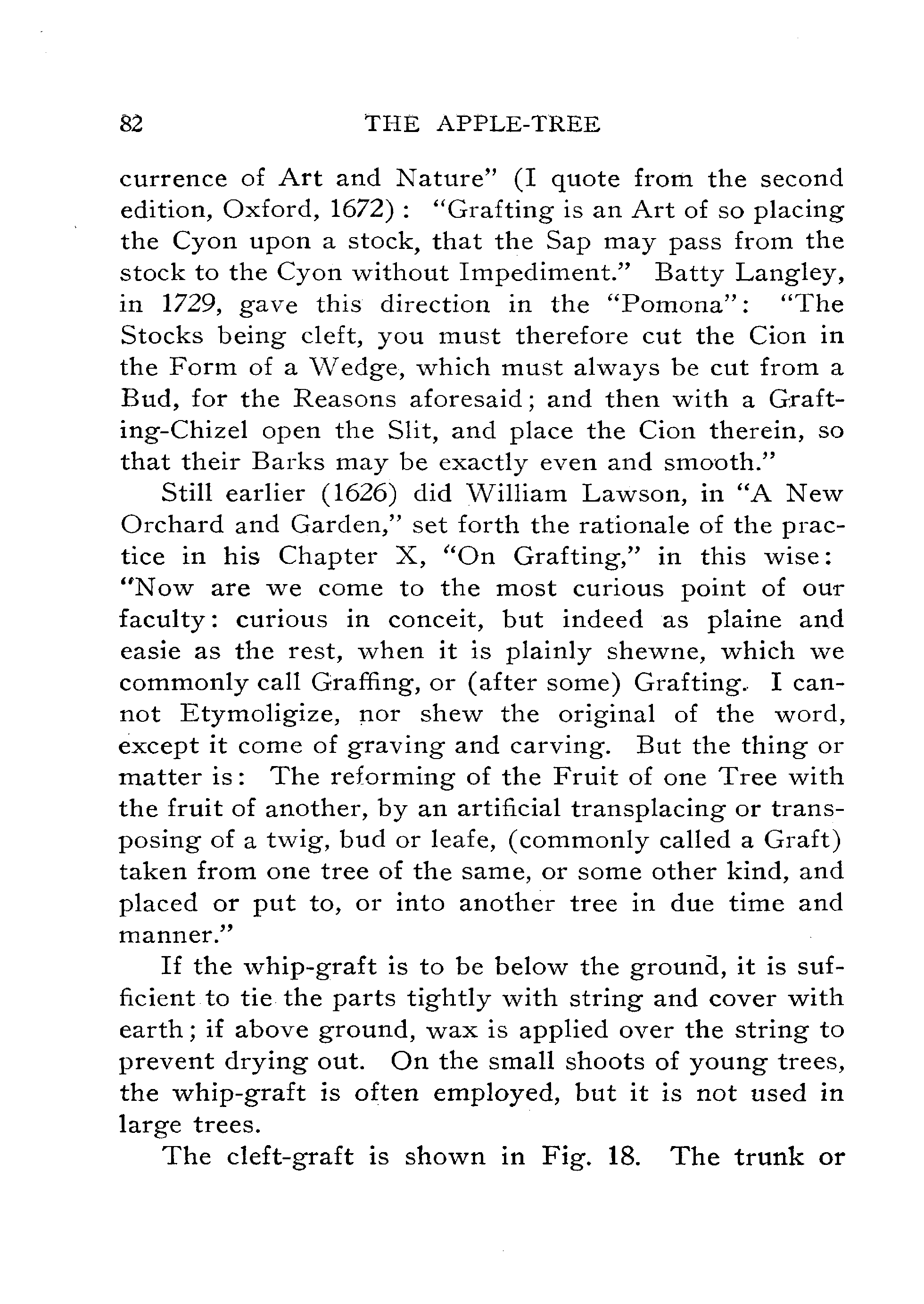 82 THE APPLE-TREE

currence of Art and Nature" (I quote from the second edition, Oxford, 1672): "Grafting is an Art of so placing the Cyon upon a stock, that the Sap may pass from the stock to the Cyon without Impediment." Batty Langley, in 1729, gave this direction in the "Pomona": "The Stocks being cleft, you must therefore cut the Cion in the Form of a Wedge, which must always be cut from a Bud, for the Reasons aforesaid; and then with a Grafting-Chizel open the Slit, and place the Cion therein, so that their Barks may be exactly even and smooth."

Still earlier (1626) did William Lawson, in "A New Orchard and Garden," set forth the rationale of the practice in his Chapter X, "On Grafting," in this wise: "Now are we come to the most curious point of our faculty: curious in conceit, but indeed as plaine and easie as the rest, when it is plainly shewne, which we commonly call Graffing, or (after some) Grafting. I cannot Etymoligize, nor shew the original of the word, except it come of graving and carving. But the thing or matter is: The reforming of the Fruit of one Tree with the fruit of another, by an artificial transplacing or transposing of a twig, bud or leafe, (commonly called a Graft) taken from one tree of the same, or some other kind, and placed or put to, or into another tree in due time and manner."

If the whip-graft is to be below the ground, it is sufficient to tie the parts tightly with string and cover with earth; if above ground, wax is applied over the string to prevent drying out. On the small shoots of young trees, the whip-graft is often employed, but it is not used in large trees.

The cleft-graft is shown in Fig. 18. The trunk or